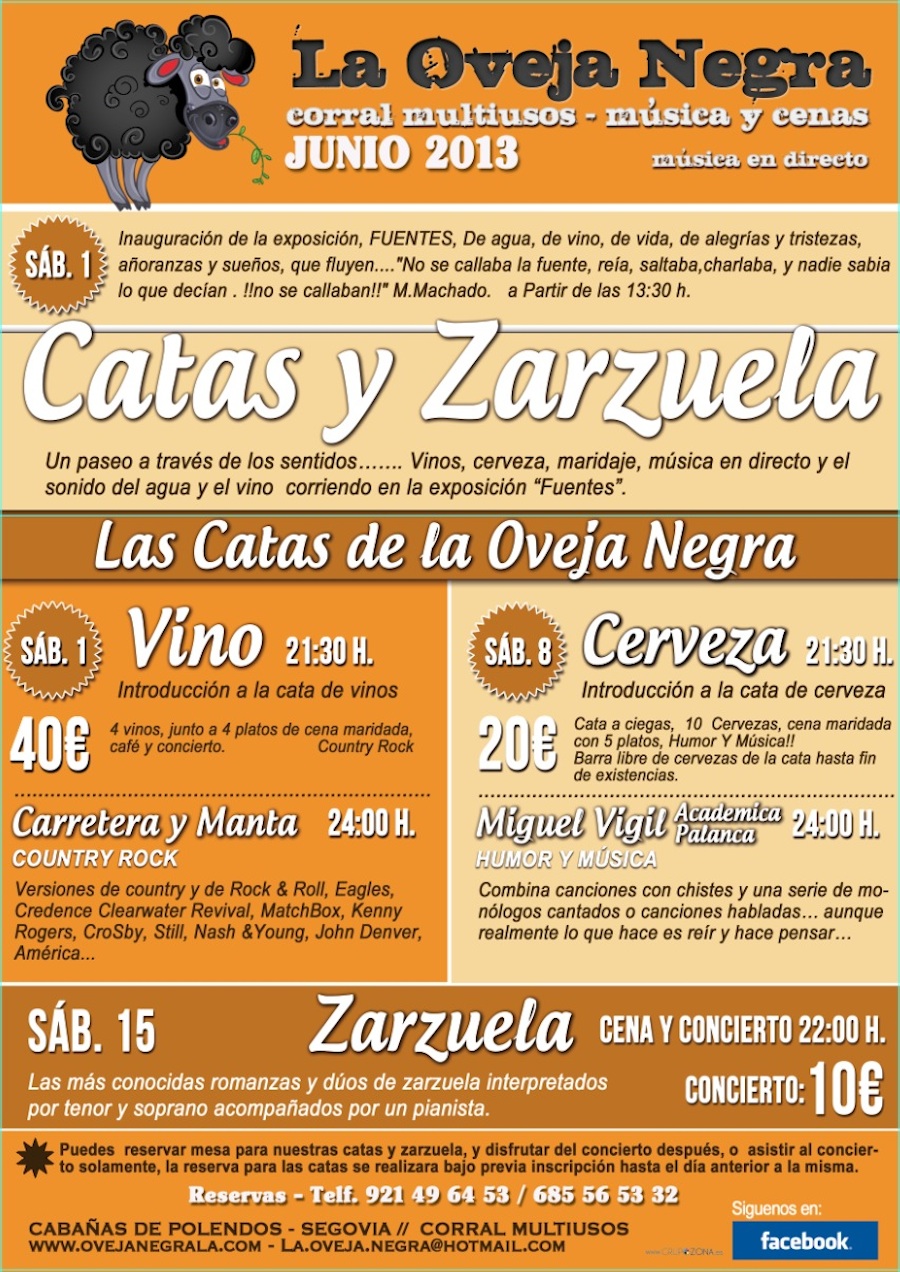 La Oveja Negra
corral multiusos - música y cenas
JUNIO 2013
música en directo

SÁB. 1
Inauguración de la exposición, FUENTES, De agua, de vino, de vida, de alegrías y tristezas, añoranzas y sueños, que fluyen...."No se callaba la fuente, reía, saltaba,charlaba, y nadie sabia lo que decían . !!no se callaban!!" M.Machado. a Partir de las 13:30 h.

Catas y Zarzuela

Un paseo a través de los sentidos……. Vinos, cerveza, maridaje, música en directo y el sonido del agua y el vino corriendo en la exposición "Fuentes".

Las Catas de la Oveja Negra

SÁB. 1
Vino 21:30 H.
Introducción a la cata de vinos
40€
4 vinos, junto a 4 platos de cena maridada, café y concierto. Country Rock

Carretera y Manta 24:00 H.
COUNTRY ROCK
Versiones de country y de Rock & Roll, Eagles, Credence Clearwater Revival, MatchBox, Kenny Rogers, CroSby, Still, Nash &Young, John Denver, América...

SÁB. 8
Cerveza 21:30 H.
Introducción a la cata de cerveza
20€
Cata a ciegas, 10 Cervezas, cena maridada con 5 platos, Humor Y Música!! Barra libre de cervezas de la cata hasta fin de existencias.

Miguel Vigil Academica Palanca 24:00 H.
HUMOR Y MÚSICA
Combina canciones con chistes y una serie de monólogos cantados o canciones habladas… aunque realmente lo que hace es reír y hace pensar…

SÁB. 15
Zarzuela
CENA Y CONCIERTO 22:00 H.
Las más conocidas romanzas y dúos de zarzuela interpretados por tenor y soprano acompañados por un pianista.
CONCIERTO: 10€

Puedes reservar mesa para nuestras catas y zarzuela, y disfrutar del concierto después, o asistir al concierto solamente, la reserva para las catas se realizara bajo previa inscripción hasta el día anterior a la misma.

Reservas - Telf. 921 49 64 53 / 685 56 53 32

CABAÑAS DE POLENDOS - SEGOVIA // CORRAL MULTIUSOS
WWW.OVEJANEGRALA.COM - LA.OVEJA.NEGRA@HOTMAIL.COM

Siguenos en:
facebook.